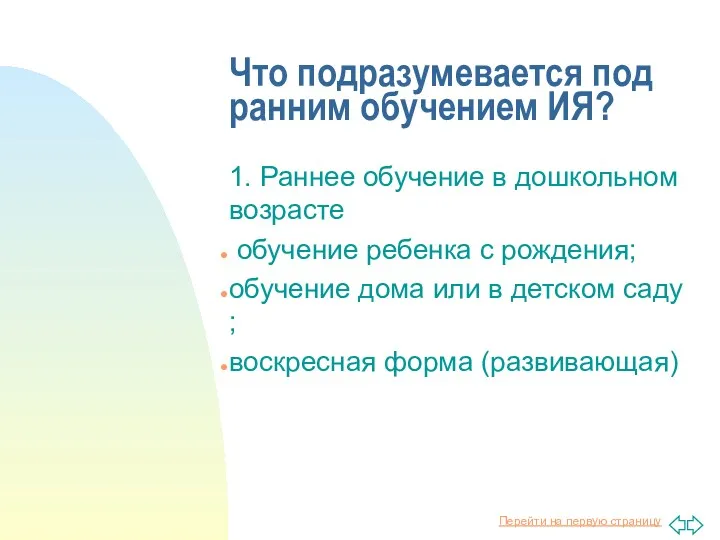 Что подразумевается под ранним обучением ИЯ?

1. Раннее обучение в дошкольном возрасте

обучение ребенка с рождения;

обучение дома или в детском саду ;

воскресная форма (развивающая)

Перейти на первую страницу